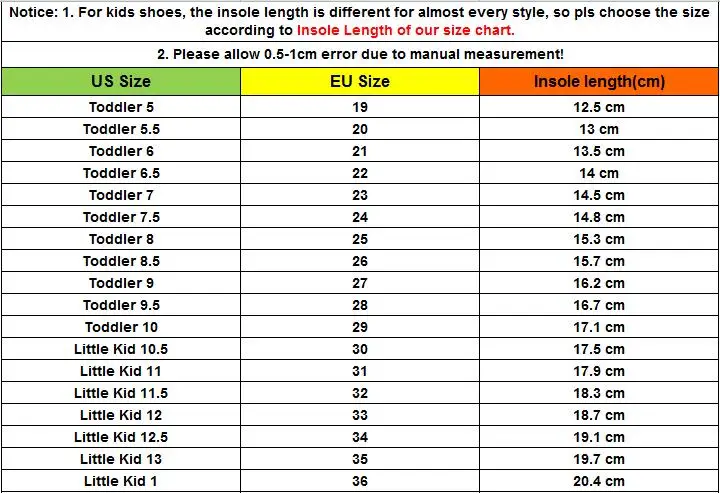 Notice: 1. For kids shoes, the insole length is different for almost every style, so pls choose the size according to Insole Length of our size chart.

2. Please allow 0.5-1cm error due to manual measurement!

| US Size | EU Size | Insole length(cm) |
|---|---|---|
| Toddler 5 | 19 | 12.5 cm |
| Toddler 5.5 | 20 | 13 cm |
| Toddler 6 | 21 | 13.5 cm |
| Toddler 6.5 | 22 | 14 cm |
| Toddler 7 | 23 | 14.5 cm |
| Toddler 7.5 | 24 | 14.8 cm |
| Toddler 8 | 25 | 15.3 cm |
| Toddler 8.5 | 26 | 15.7 cm |
| Toddler 9 | 27 | 16.2 cm |
| Toddler 9.5 | 28 | 16.7 cm |
| Toddler 10 | 29 | 17.1 cm |
| Little Kid 10.5 | 30 | 17.5 cm |
| Little Kid 11 | 31 | 17.9 cm |
| Little Kid 11.5 | 32 | 18.3 cm |
| Little Kid 12 | 33 | 18.7 cm |
| Little Kid 12.5 | 34 | 19.1 cm |
| Little Kid 13 | 35 | 19.7 cm |
| Little Kid 1 | 36 | 20.4 cm |